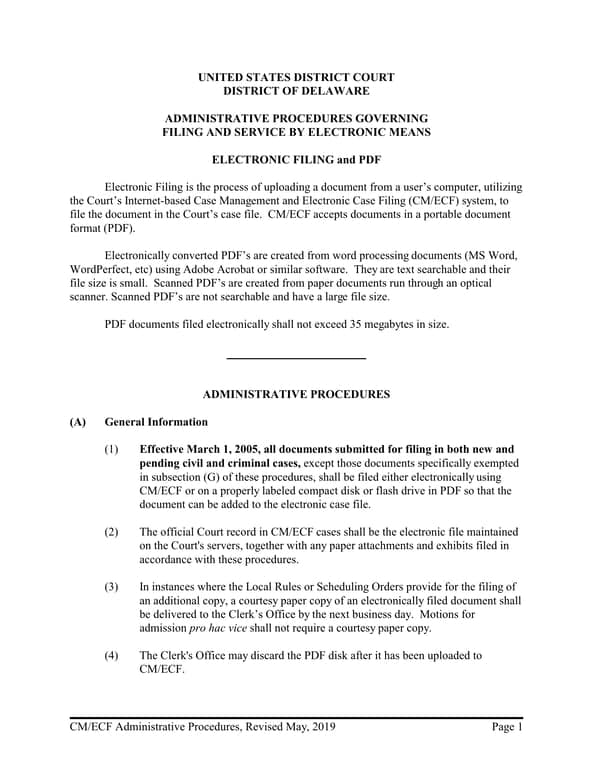 UNITED STATES DISTRICT COURT
DISTRICT OF DELAWARE

ADMINISTRATIVE PROCEDURES GOVERNING
FILING AND SERVICE BY ELECTRONIC MEANS

ELECTRONIC FILING and PDF

Electronic Filing is the process of uploading a document from a user's computer, utilizing the Court's Internet-based Case Management and Electronic Case Filing (CM/ECF) system, to file the document in the Court's case file. CM/ECF accepts documents in a portable document format (PDF).

Electronically converted PDF's are created from word processing documents (MS Word, WordPerfect, etc) using Adobe Acrobat or similar software. They are text searchable and their file size is small. Scanned PDF's are created from paper documents run through an optical scanner. Scanned PDF's are not searchable and have a large file size.

PDF documents filed electronically shall not exceed 35 megabytes in size.

ADMINISTRATIVE PROCEDURES

(A) General Information

(1) Effective March 1, 2005, all documents submitted for filing in both new and pending civil and criminal cases, except those documents specifically exempted in subsection (G) of these procedures, shall be filed either electronically using CM/ECF or on a properly labeled compact disk or flash drive in PDF so that the document can be added to the electronic case file.

(2) The official Court record in CM/ECF cases shall be the electronic file maintained on the Court's servers, together with any paper attachments and exhibits filed in accordance with these procedures.

(3) In instances where the Local Rules or Scheduling Orders provide for the filing of an additional copy, a courtesy paper copy of an electronically filed document shall be delivered to the Clerk's Office by the next business day. Motions for admission pro hac vice shall not require a courtesy paper copy.

(4) The Clerk's Office may discard the PDF disk after it has been uploaded to CM/ECF.

CM/ECF Administrative Procedures, Revised May, 2019 Page 1